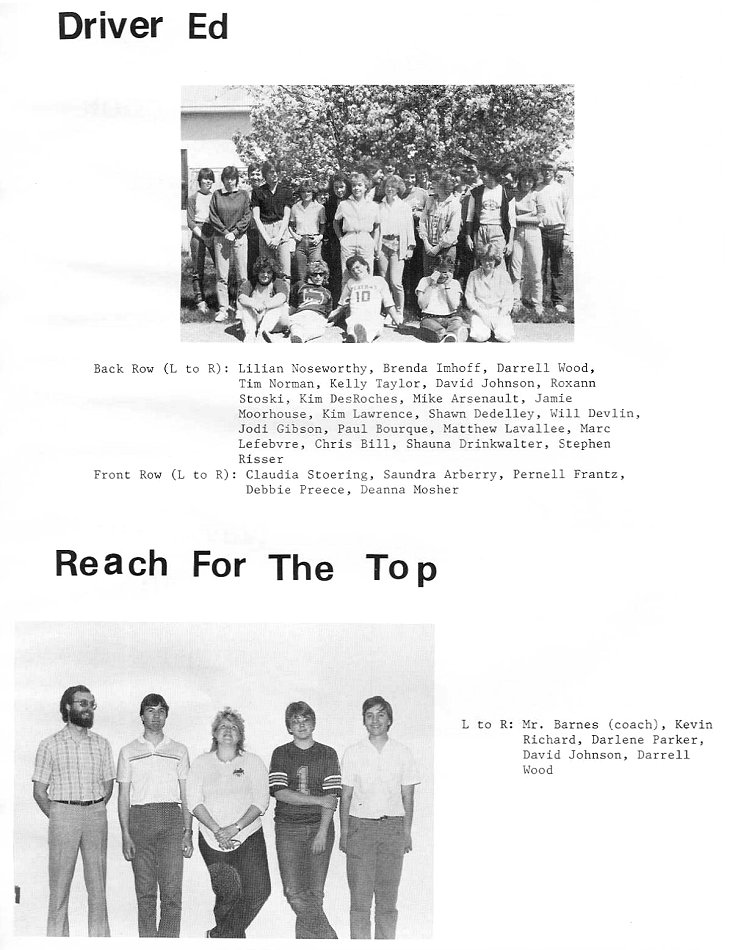 Driver Ed

Back Row (L to R): Lilian Noseworthy, Brenda Imhoff, Darrell Wood, Tim Norman, Kelly Taylor, David Johnson, Roxann Stoski, Kim DesRoches, Mike Arsenault, Jamie Moorhouse, Kim Lawrence, Shawn Dedelley, Will Devlin, Jodi Gibson, Paul Bourque, Matthew Lavallee, Marc Lefebvre, Chris Bill, Shauna Drinkwalter, Stephen Risser
Front Row (L to R): Claudia Stoering, Saundra Arberry, Pernell Frantz, Debbie Preece, Deanna Mosher

Reach For The Top

L to R: Mr. Barnes (coach), Kevin Richard, Darlene Parker, David Johnson, Darrell Wood